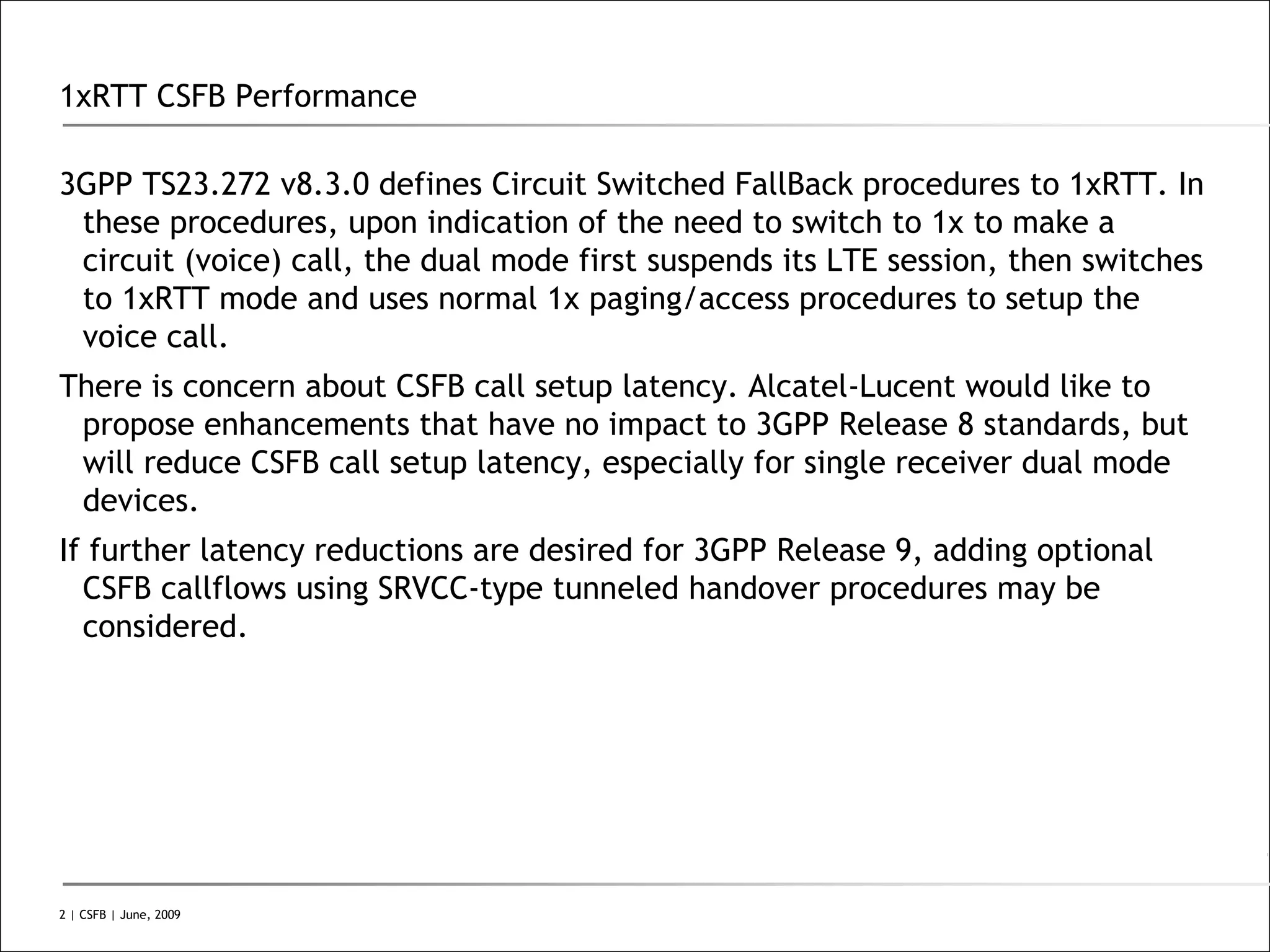 1xRTT CSFB Performance

3GPP TS23.272 v8.3.0 defines Circuit Switched FallBack procedures to 1xRTT. In these procedures, upon indication of the need to switch to 1x to make a circuit (voice) call, the dual mode first suspends its LTE session, then switches to 1xRTT mode and uses normal 1x paging/access procedures to setup the voice call.

There is concern about CSFB call setup latency. Alcatel-Lucent would like to propose enhancements that have no impact to 3GPP Release 8 standards, but will reduce CSFB call setup latency, especially for single receiver dual mode devices.

If further latency reductions are desired for 3GPP Release 9, adding optional CSFB callflows using SRVCC-type tunneled handover procedures may be considered.

2 | CSFB | June, 2009